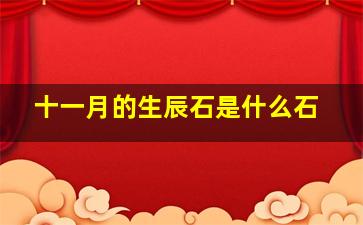 十一月的生辰石是什么石